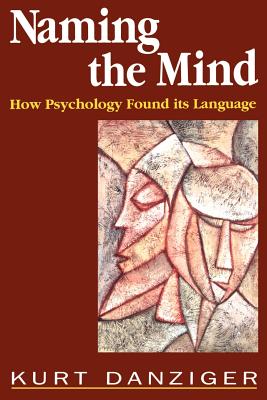 Naming the Mind

How Psychology Found its Language

KURT DANZIGER